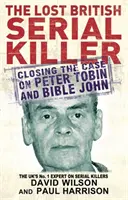 THE LOST BRITISH SERIAL KILLER

CLOSING THE CASE ON PETER TOBIN AND BIBLE JOHN

THE UK'S No. 1 EXPERT ON SERIAL KILLERS
DAVID WILSON
AND PAUL HARRISON